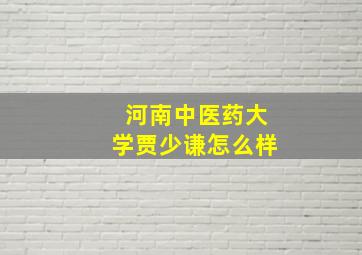 河南中医药大学贾少谦怎么样